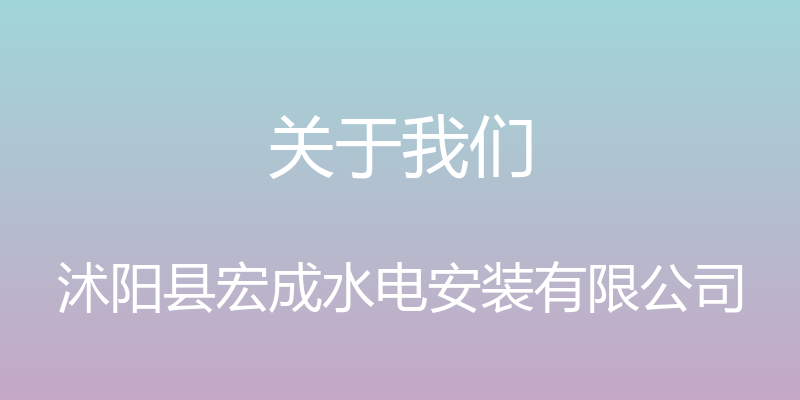 关于我们

沭阳县宏成水电安装有限公司